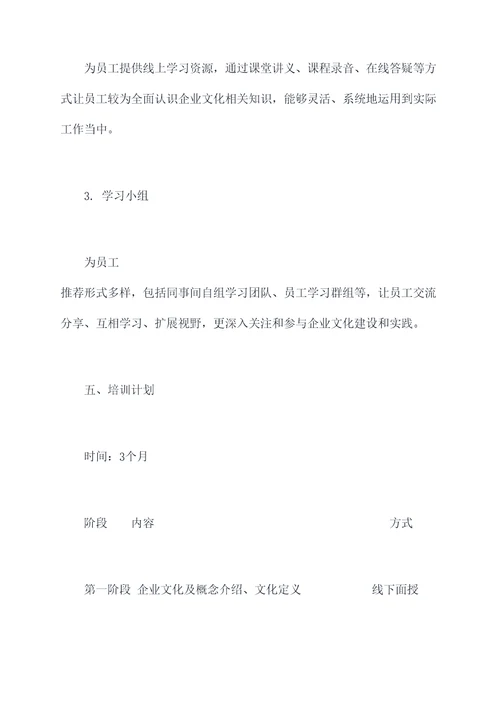 为员工提供线上学习资源，通过课堂讲义、课程录音、在线答疑等方式让员工较为全面认识企业文化相关知识，能够灵活、系统地运用到实际工作当中。

3. 学习小组

为员工
推荐形式多样，包括同事间自组学习团队、员工学习群组等，让员工交流分享、互相学习、扩展视野，更深入关注和参与企业文化建设和实践。

五、培训计划

时间：3个月

| 阶段 | 内容 | 方式 |
|---|---|---|
| 第一阶段 | 企业文化及概念介绍、文化定义 | 线下面授 |